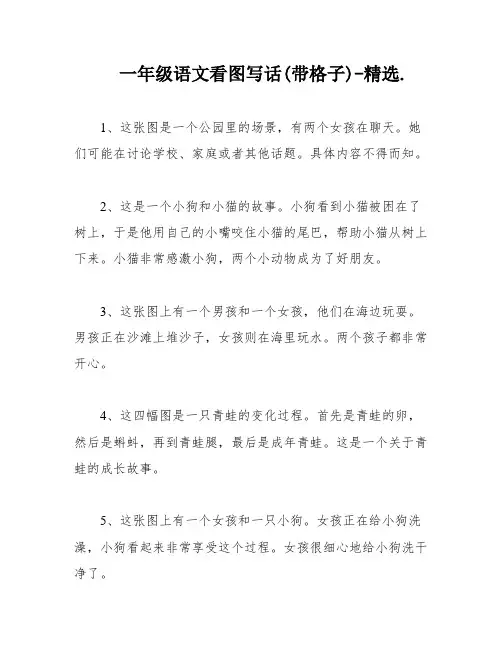 一年级语文看图写话(带格子)-精选.

1、这张图是一个公园里的场景，有两个女孩在聊天。她们可能在讨论学校、家庭或者其他话题。具体内容不得而知。

2、这是一个小狗和小猫的故事。小狗看到小猫被困在了树上，于是他用自己的小嘴咬住小猫的尾巴，帮助小猫从树上下来。小猫非常感激小狗，两个小动物成为了好朋友。

3、这张图上有一个男孩和一个女孩，他们在海边玩耍。男孩正在沙滩上堆沙子，女孩则在海里玩水。两个孩子都非常开心。

4、这四幅图是一只青蛙的变化过程。首先是青蛙的卵，然后是蝌蚪，再到青蛙腿，最后是成年青蛙。这是一个关于青蛙的成长故事。

5、这张图上有一个女孩和一只小狗。女孩正在给小狗洗澡，小狗看起来非常享受这个过程。女孩很细心地给小狗洗干净了。